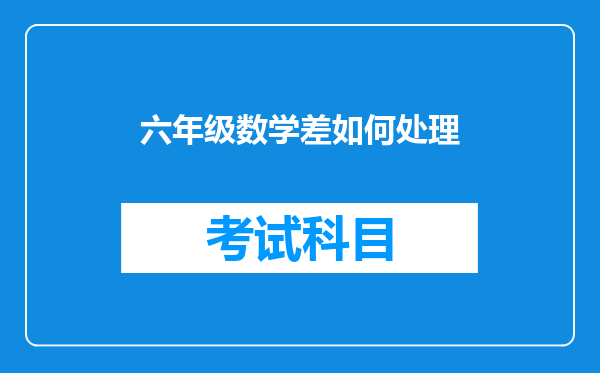 六年级数学差如何处理

考试科目